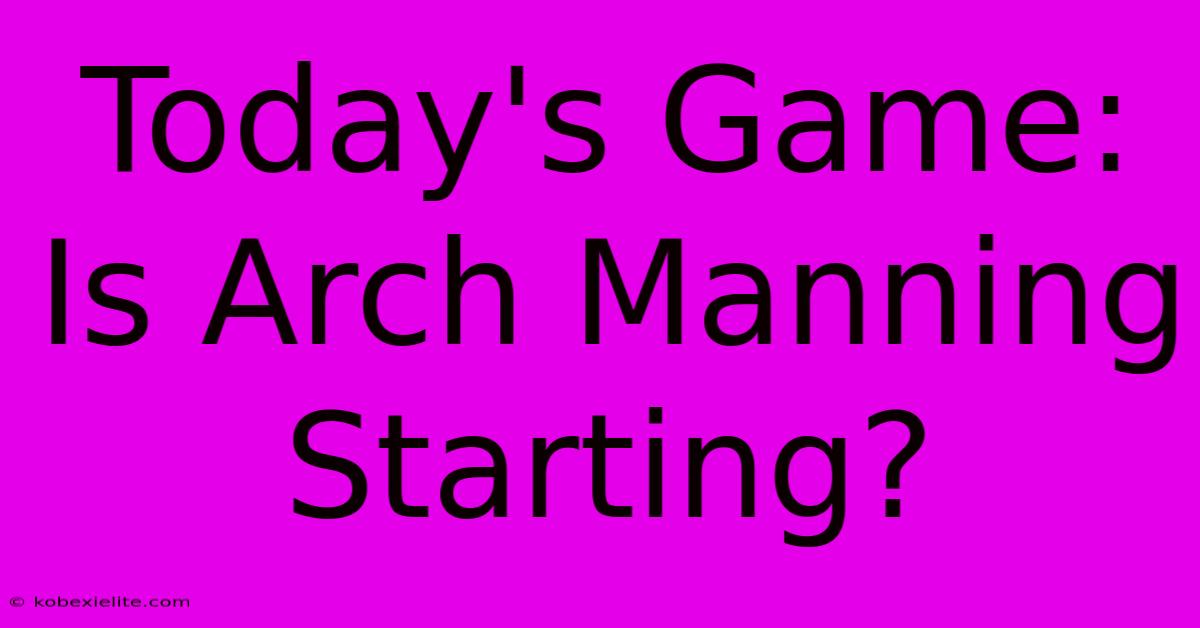 Today's Game: Is Arch Manning Starting?

© kobexielite.com